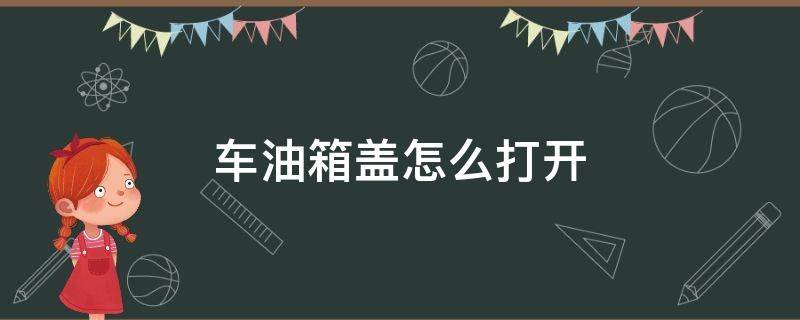 车油箱盖怎么打开